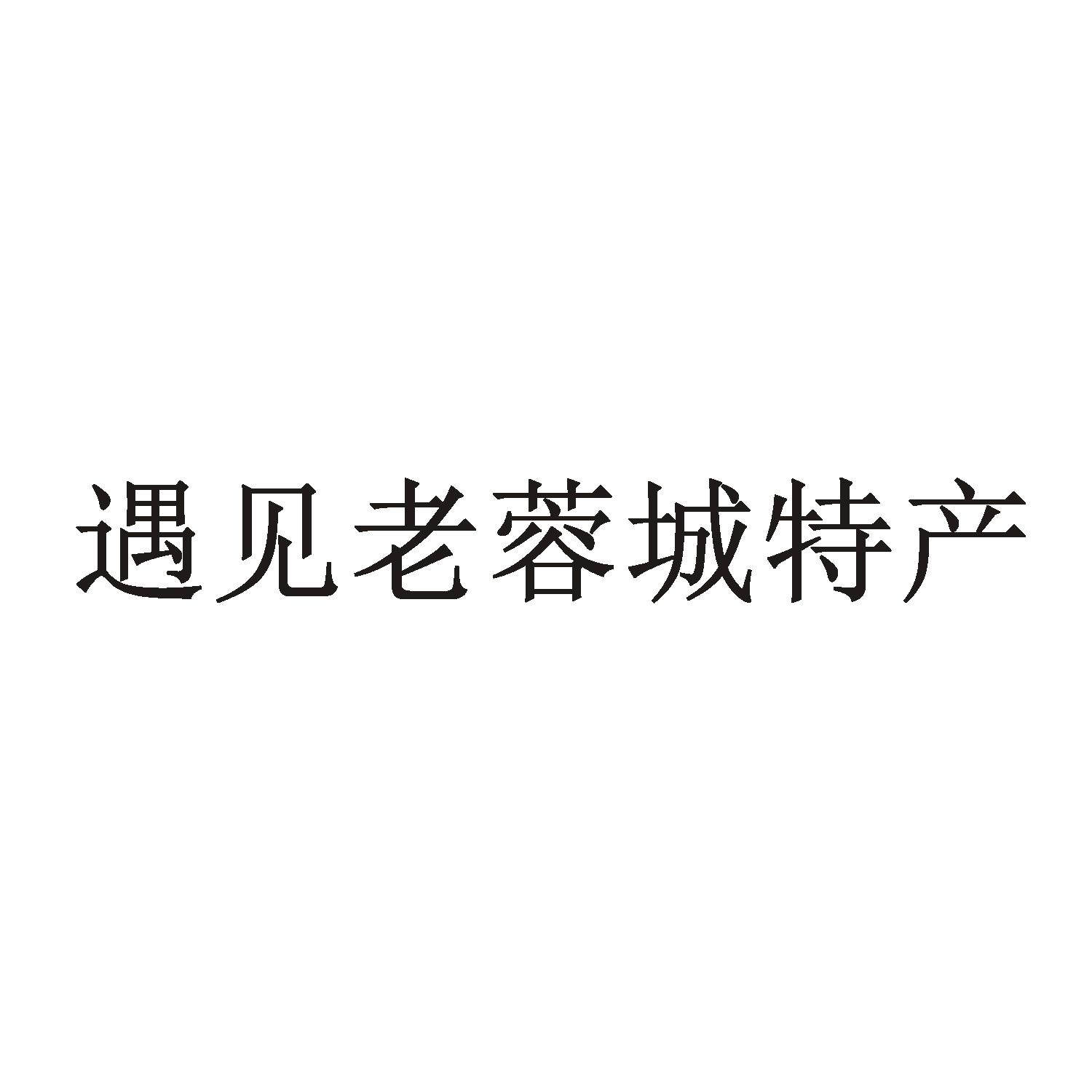 遇见老蓉城特产